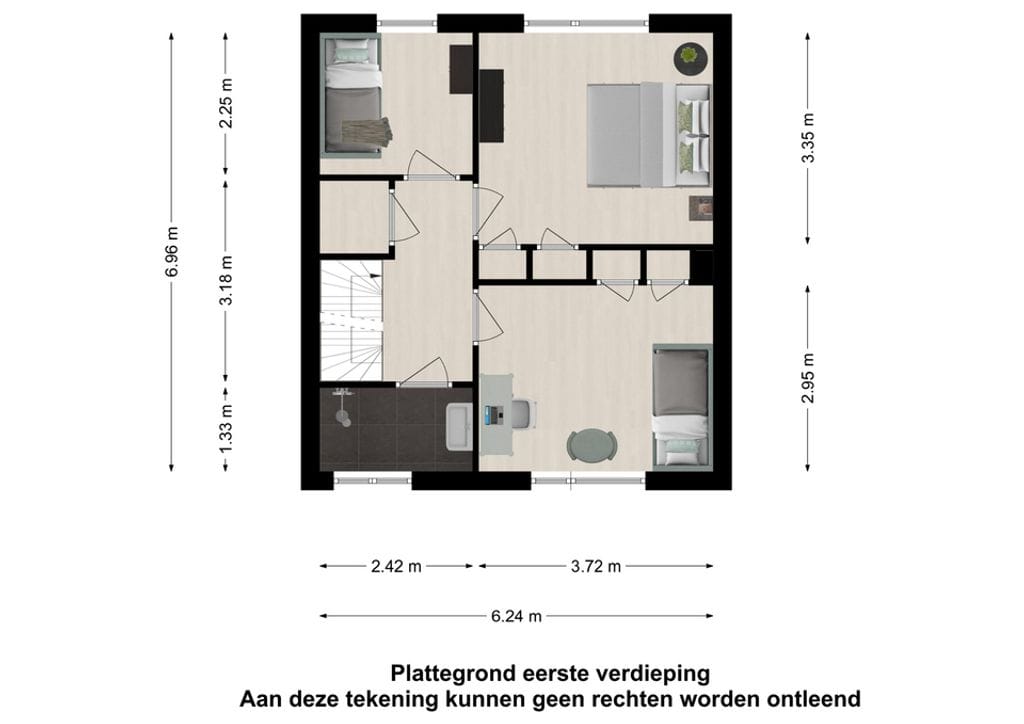 6.96 m
2.25 m
3.18 m
1.33 m
3.35 m
2.95 m
2.42 m
3.72 m
6.24 m

Plattegrond eerste verdieping
Aan deze tekening kunnen geen rechten worden ontleend